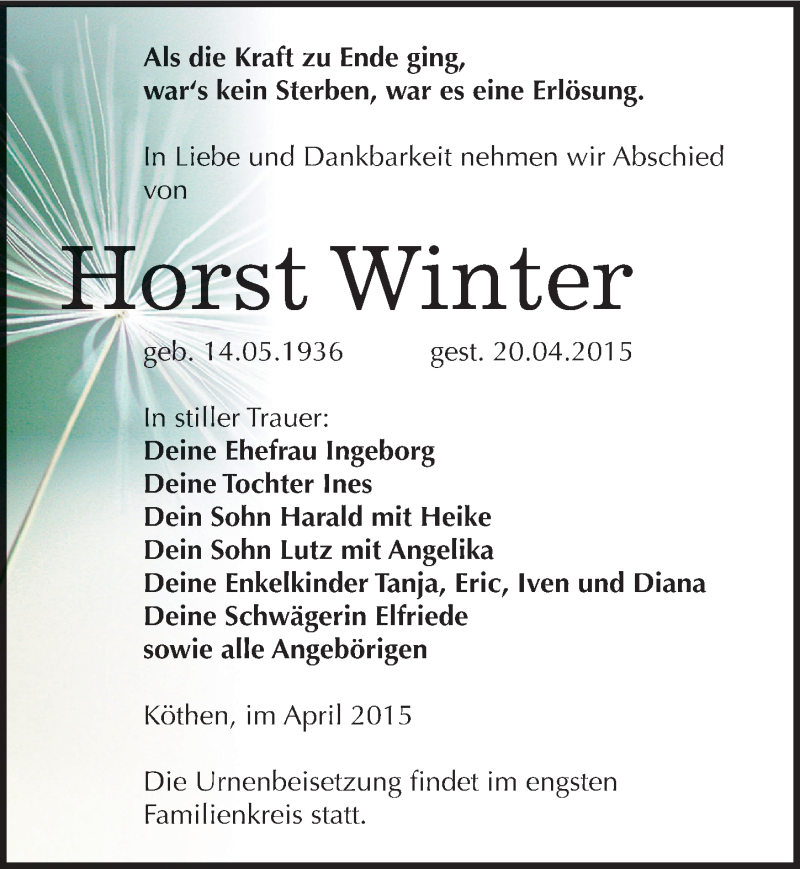 Als die Kraft zu Ende ging,
war's kein Sterben, war es eine Erlösung.

In Liebe und Dankbarkeit nehmen wir Abschied von

Horst Winter

geb. 14.05.1936 gest. 20.04.2015

In stiller Trauer:
Deine Ehefrau Ingeborg
Deine Tochter Ines
Dein Sohn Harald mit Heike
Dein Sohn Lutz mit Angelika
Deine Enkelkinder Tanja, Eric, Iven und Diana
Deine Schwägerin Elfriede
sowie alle Angebörigen

Köthen, im April 2015

Die Urnenbeisetzung findet im engsten Familienkreis statt.